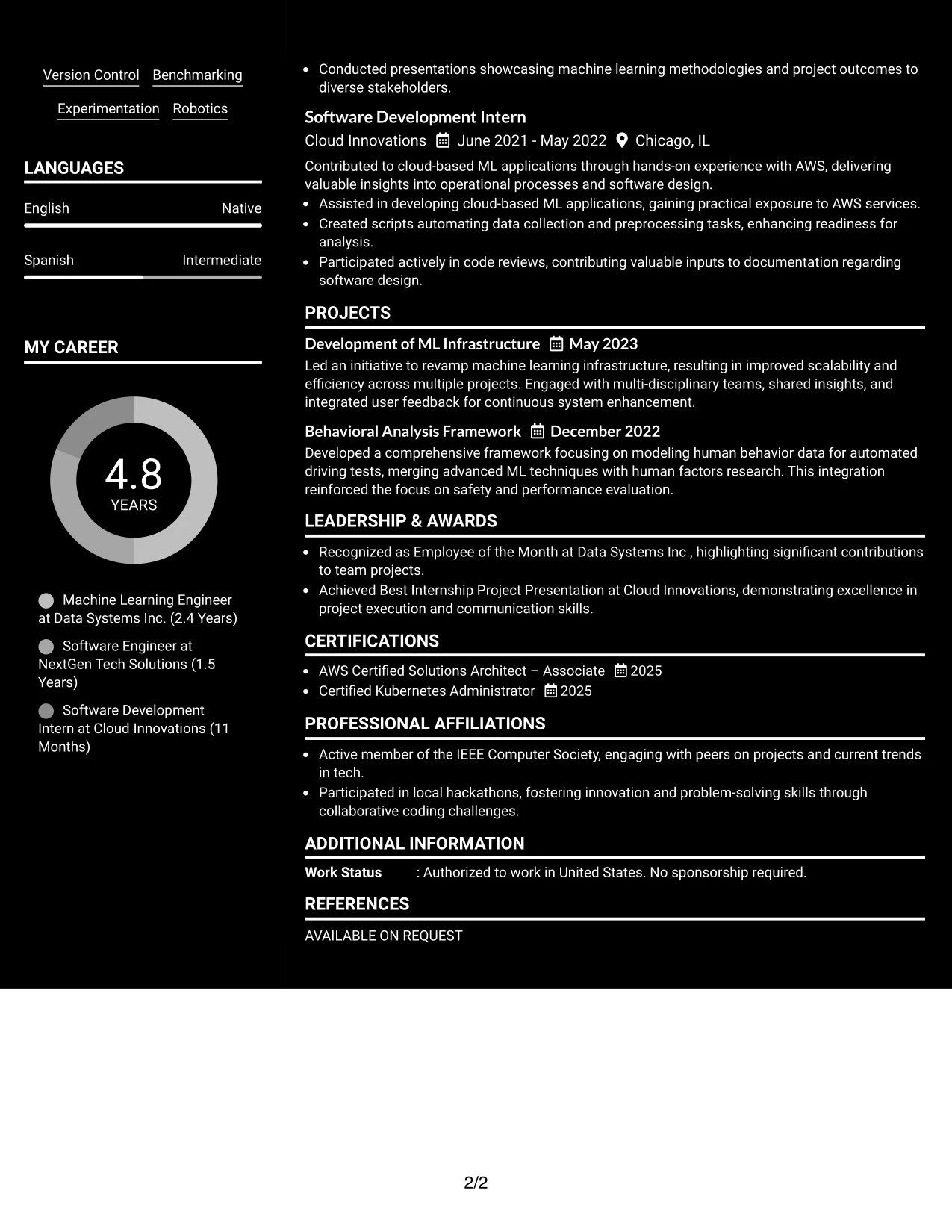 Version Control
Benchmarking
Experimentation
Robotics

LANGUAGES

English
Native

Spanish
Intermediate

MY CAREER

4.8
YEARS

Machine Learning Engineer at Data Systems Inc. (2.4 Years)

Software Engineer at NextGen Tech Solutions (1.5 Years)

Software Development Intern at Cloud Innovations (11 Months)

• Conducted presentations showcasing machine learning methodologies and project outcomes to diverse stakeholders.

Software Development Intern
Cloud Innovations June 2021 - May 2022 Chicago, IL

Contributed to cloud-based ML applications through hands-on experience with AWS, delivering valuable insights into operational processes and software design.

• Assisted in developing cloud-based ML applications, gaining practical exposure to AWS services.
• Created scripts automating data collection and preprocessing tasks, enhancing readiness for analysis.
• Participated actively in code reviews, contributing valuable inputs to documentation regarding software design.

PROJECTS

Development of ML Infrastructure May 2023
Led an initiative to revamp machine learning infrastructure, resulting in improved scalability and efficiency across multiple projects. Engaged with multi-disciplinary teams, shared insights, and integrated user feedback for continuous system enhancement.

Behavioral Analysis Framework December 2022
Developed a comprehensive framework focusing on modeling human behavior data for automated driving tests, merging advanced ML techniques with human factors research. This integration reinforced the focus on safety and performance evaluation.

LEADERSHIP & AWARDS

• Recognized as Employee of the Month at Data Systems Inc., highlighting significant contributions to team projects.
• Achieved Best Internship Project Presentation at Cloud Innovations, demonstrating excellence in project execution and communication skills.

CERTIFICATIONS

• AWS Certified Solutions Architect – Associate 2025
• Certified Kubernetes Administrator 2025

PROFESSIONAL AFFILIATIONS

• Active member of the IEEE Computer Society, engaging with peers on projects and current trends in tech.
• Participated in local hackathons, fostering innovation and problem-solving skills through collaborative coding challenges.

ADDITIONAL INFORMATION

Work Status : Authorized to work in United States. No sponsorship required.

REFERENCES

AVAILABLE ON REQUEST

2/2